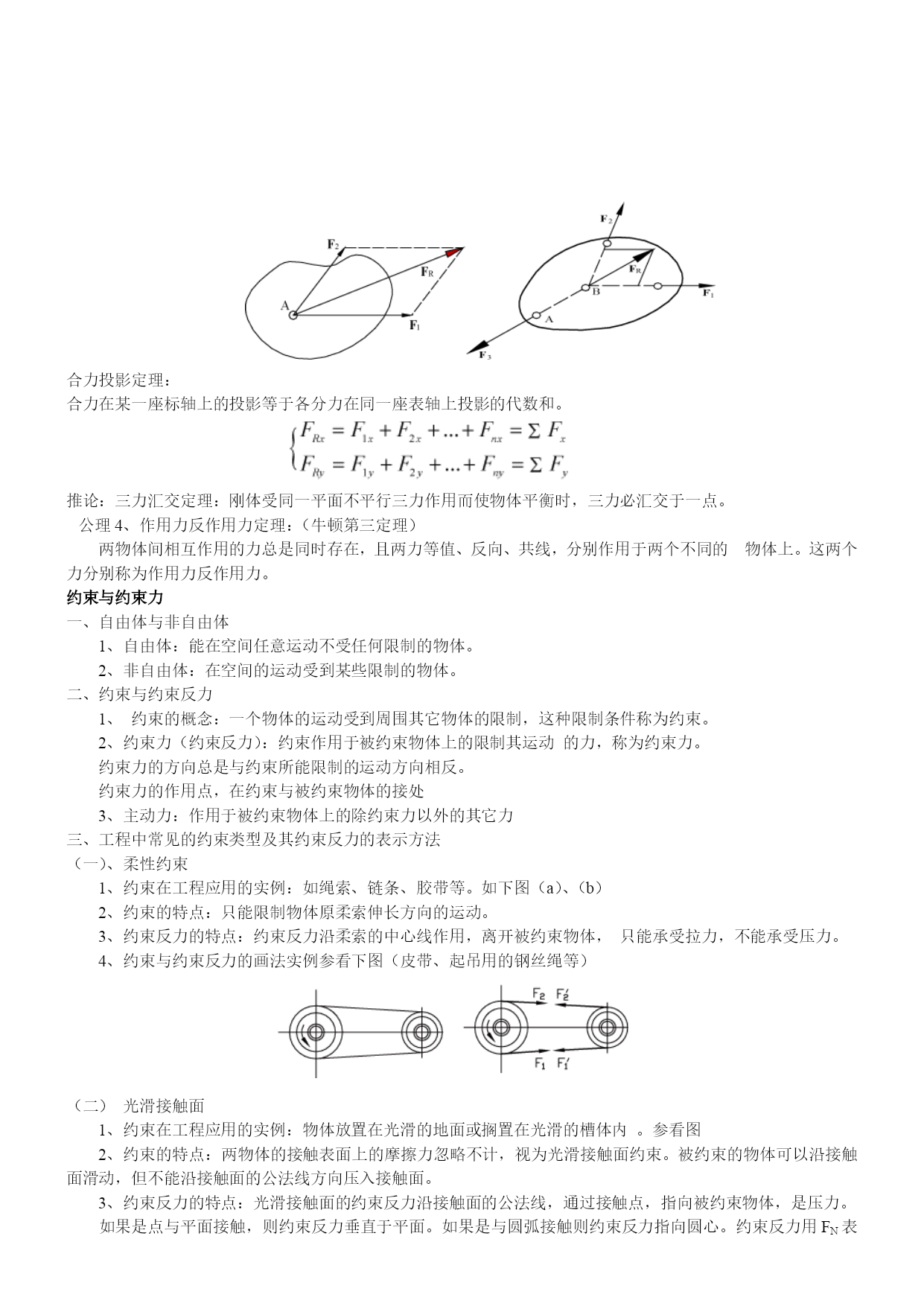 $F_2$

$F_R$

A

$F_1$

$F_2$

$F_R$

B

$F_1$

A

$F_3$

合力投影定理：
合力在某一座标轴上的投影等于各分力在同一座表轴上投影的代数和。

$\begin{cases} F_{Rx} = F_{1x} + F_{2x} + ... + F_{nx} = \Sigma F_x \\ F_{Ry} = F_{1y} + F_{2y} + ... + F_{ny} = \Sigma F_y \end{cases}$

推论：三力汇交定理：刚体受同一平面不平行三力作用而使物体平衡时，三力必汇交于一点。

公理 4、作用力反作用力定理：（牛顿第三定理）

两物体间相互作用的力总是同时存在，且两力等值、反向、共线，分别作用于两个不同的 物体上。这两个力分别称为作用力反作用力。

约束与约束力

一、自由体与非自由体

1、自由体：能在空间任意运动不受任何限制的物体。

2、非自由体：在空间的运动受到某些限制的物体。

二、约束与约束反力

1、 约束的概念：一个物体的运动受到周围其它物体的限制，这种限制条件称为约束。

2、约束力（约束反力）：约束作用于被约束物体上的限制其运动 的力，称为约束力。

约束力的方向总是与约束所能限制的运动方向相反。

约束力的作用点，在约束与被约束物体的接处

3、主动力：作用于被约束物体上的除约束力以外的其它力

三、工程中常见的约束类型及其约束反力的表示方法

（一）、柔性约束

1、约束在工程应用的实例：如绳索、链条、胶带等。如下图（a）、（b）

2、约束的特点：只能限制物体原柔索伸长方向的运动。

3、约束反力的特点：约束反力沿柔索的中心线作用，离开被约束物体， 只能承受拉力，不能承受压力。

4、约束与约束反力的画法实例参看下图（皮带、起吊用的钢丝绳等）

$F_2$ $F_2'$

$F_1$ $F_1'$

（二） 光滑接触面

1、约束在工程应用的实例：物体放置在光滑的地面或搁置在光滑的槽体内 。参看图

2、约束的特点：两物体的接触表面上的摩擦力忽略不计，视为光滑接触面约束。被约束的物体可以沿接触面滑动，但不能沿接触面的公法线方向压入接触面。

3、约束反力的特点：光滑接触面的约束反力沿接触面的公法线，通过接触点，指向被约束物体，是压力。

如果是点与平面接触，则约束反力垂直于平面。如果是与圆弧接触则约束反力指向圆心。约束反力用 $F_N$ 表